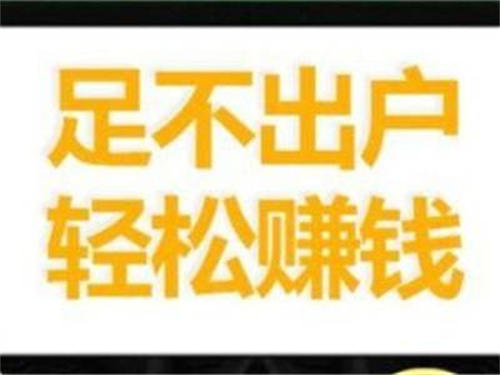 足不出户
轻松赚钱